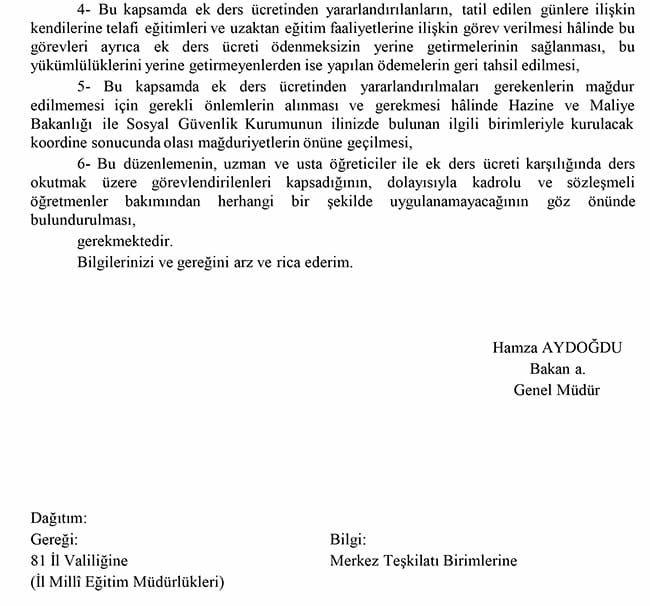 4- Bu kapsamda ek ders ücretinden yararlandırılanların, tatil edilen günlere ilişkin kendilerine telafi eğitimleri ve uzaktan eğitim faaliyetlerine ilişkin görev verilmesi hâlinde bu görevleri ayrıca ek ders ücreti ödenmeksizin yerine getirmelerinin sağlanması, bu yükümlülüklerini yerine getirmeyenlerden ise yapılan ödemelerin geri tahsil edilmesi,

5- Bu kapsamda ek ders ücretinden yararlandırılmaları gerekenlerin mağdur edilmemesi için gerekli önlemlerin alınması ve gerekmesi hâlinde Hazine ve Maliye Bakanlığı ile Sosyal Güvenlik Kurumunun ilinizde bulunan ilgili birimleriyle kurulacak koordine sonucunda olası mağduriyetlerin önüne geçilmesi,

6- Bu düzenlemenin, uzman ve usta öğreticiler ile ek ders ücreti karşılığında ders okutmak üzere görevlendirilenleri kapsadığının, dolayısıyla kadrolu ve sözleşmeli öğretmenler bakımından herhangi bir şekilde uygulanamayacağının göz önünde bulundurulması,

gerekmektedir.

Bilgilerinizi ve gereğini arz ve rica ederim.

Hamza AYDOĞDU
Bakan a.
Genel Müdür

Dağıtım:
Gereği:
81 İl Valiliğine
(İl Millî Eğitim Müdürlükleri)

Bilgi:
Merkez Teşkilatı Birimlerine